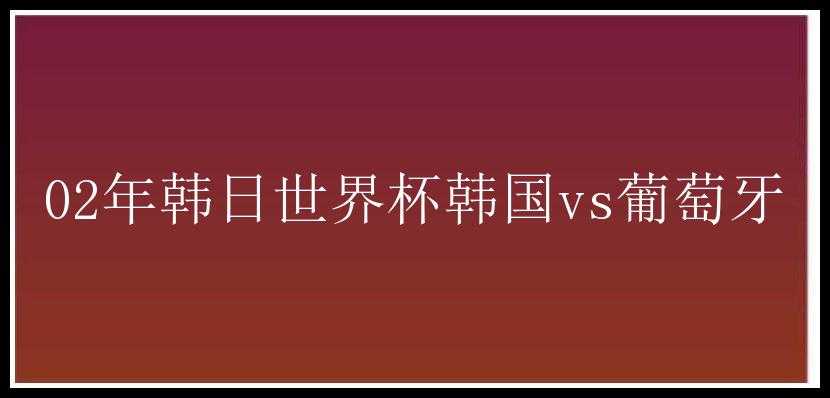 02年韩日世界杯韩国vs葡萄牙